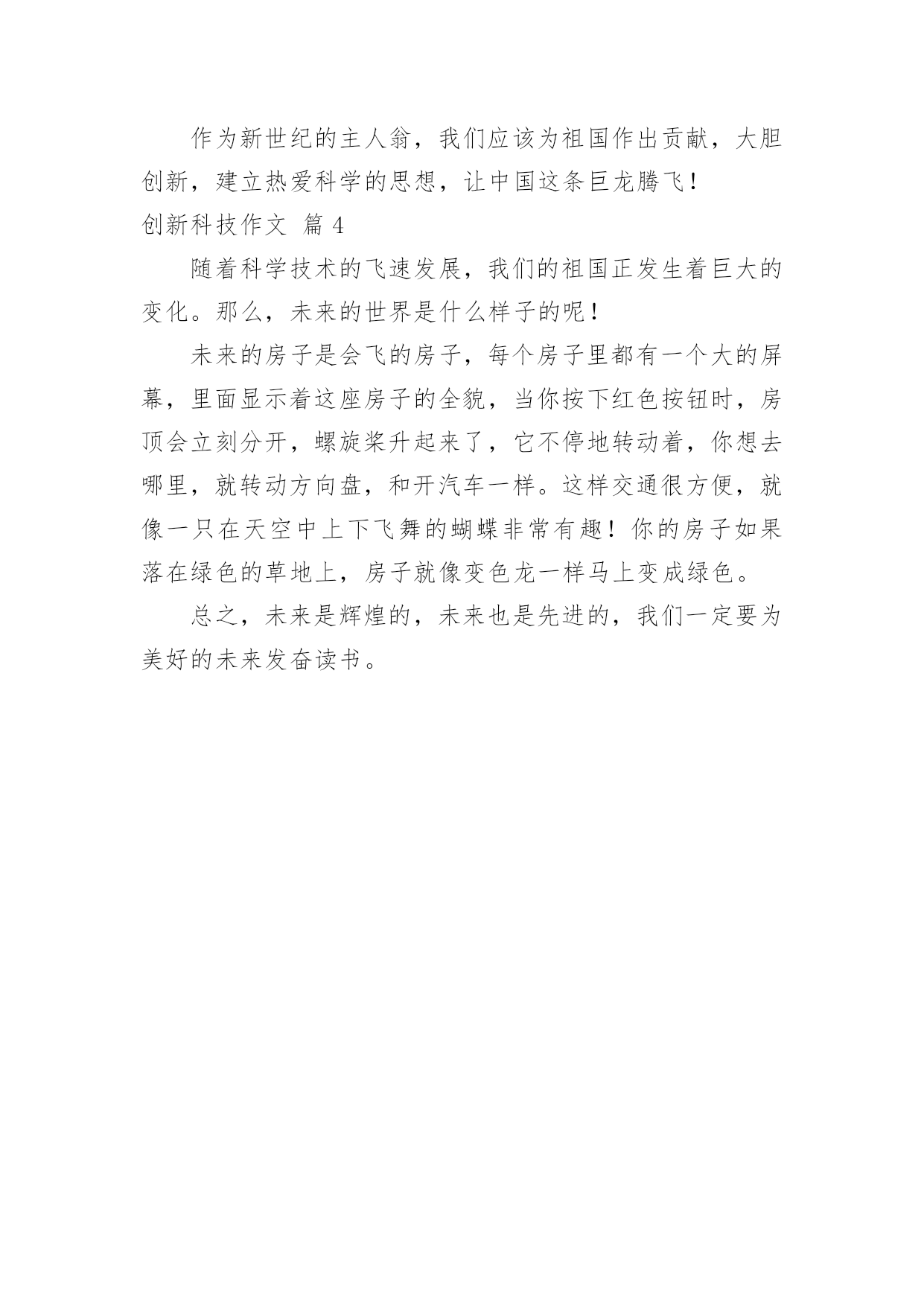 作为新世纪的主人翁，我们应该为祖国作出贡献，大胆创新，建立热爱科学的思想，让中国这条巨龙腾飞！

创新科技作文 篇 4

随着科学技术的飞速发展，我们的祖国正发生着巨大的变化。那么，未来的世界是什么样子的呢！

未来的房子是会飞的房子，每个房子里都有一个大的屏幕，里面显示着这座房子的全貌，当你按下红色按钮时，房顶会立刻分开，螺旋桨升起来了，它不停地转动着，你想去哪里，就转动方向盘，和开汽车一样。这样交通很方便，就像一只在天空中上下飞舞的蝴蝶非常有趣！你的房子如果落在绿色的草地上，房子就像变色龙一样马上变成绿色。

总之，未来是辉煌的，未来也是先进的，我们一定要为美好的未来发奋读书。